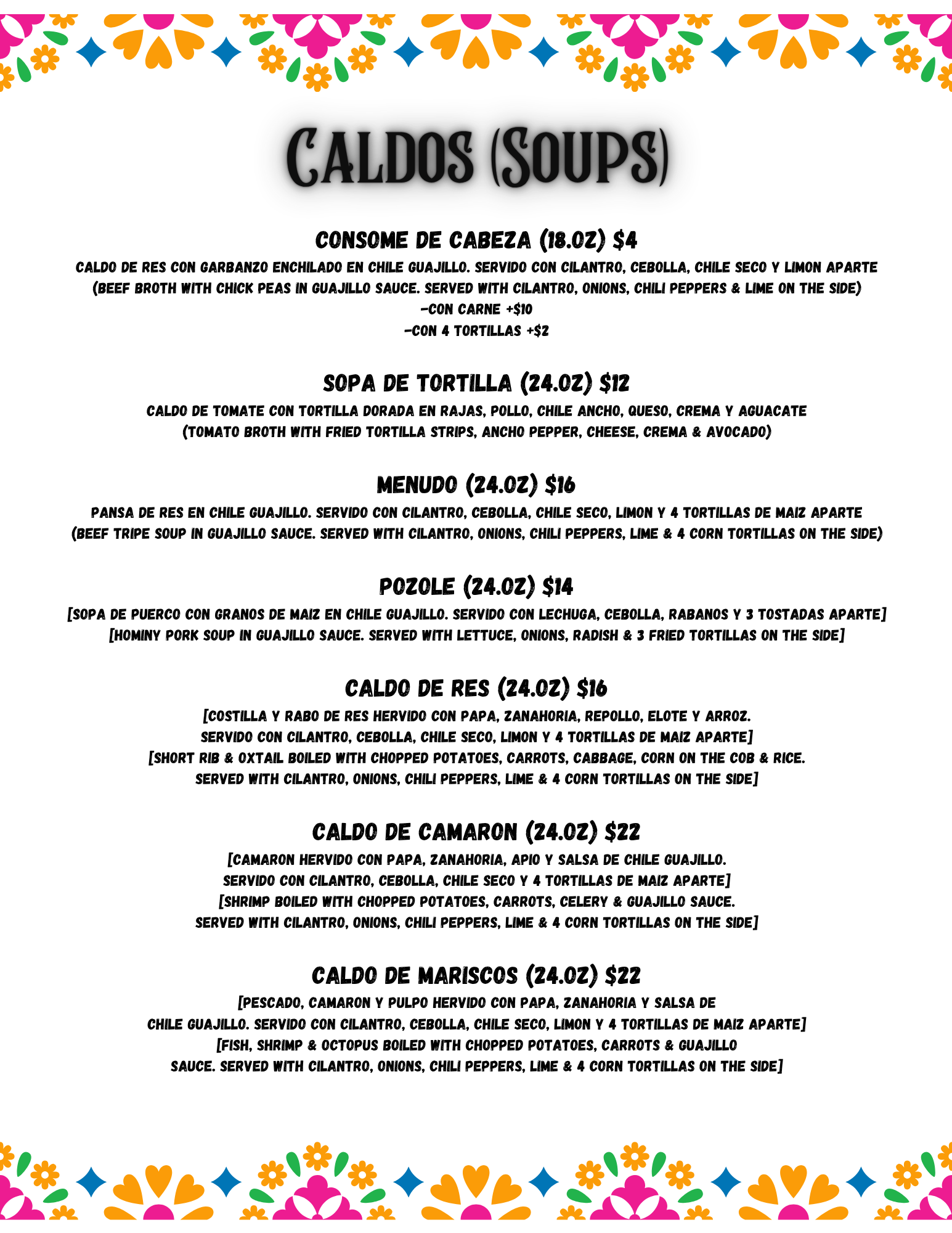 CALDOS (SOUPS)

CONSOME DE CABEZA (18.OZ) $4
CALDO DE RES CON GARBANZO ENCHILADO EN CHILE GUAJILLO. SERVIDO CON CILANTRO, CEBOLLA, CHILE SECO Y LIMON APARTE
(BEEF BROTH WITH CHICK PEAS IN GUAJILLO SAUCE. SERVED WITH CILANTRO, ONIONS, CHILI PEPPERS & LIME ON THE SIDE)
-CON CARNE +$10
-CON 4 TORTILLAS +$2

SOPA DE TORTILLA (24.OZ) $12
CALDO DE TOMATE CON TORTILLA DORADA EN RAJAS, POLLO, CHILE ANCHO, QUESO, CREMA Y AGUACATE
(TOMATO BROTH WITH FRIED TORTILLA STRIPS, ANCHO PEPPER, CHEESE, CREMA & AVOCADO)

MENUDO (24.OZ) $16
PANSA DE RES EN CHILE GUAJILLO. SERVIDO CON CILANTRO, CEBOLLA, CHILE SECO, LIMON Y 4 TORTILLAS DE MAIZ APARTE
(BEEF TRIPE SOUP IN GUAJILLO SAUCE. SERVED WITH CILANTRO, ONIONS, CHILI PEPPERS, LIME & 4 CORN TORTILLAS ON THE SIDE)

POZOLE (24.OZ) $14
[SOPA DE PUERCO CON GRANOS DE MAIZ EN CHILE GUAJILLO. SERVIDO CON LECHUGA, CEBOLLA, RABANOS Y 3 TOSTADAS APARTE]
[HOMINY PORK SOUP IN GUAJILLO SAUCE. SERVED WITH LETTUCE, ONIONS, RADISH & 3 FRIED TORTILLAS ON THE SIDE]

CALDO DE RES (24.OZ) $16
[COSTILLA Y RABO DE RES HERVIDO CON PAPA, ZANAHORIA, REPOLLO, ELOTE Y ARROZ. SERVIDO CON CILANTRO, CEBOLLA, CHILE SECO, LIMON Y 4 TORTILLAS DE MAIZ APARTE]
[SHORT RIB & OXTAIL BOILED WITH CHOPPED POTATOES, CARROTS, CABBAGE, CORN ON THE COB & RICE. SERVED WITH CILANTRO, ONIONS, CHILI PEPPERS, LIME & 4 CORN TORTILLAS ON THE SIDE]

CALDO DE CAMARON (24.OZ) $22
[CAMARON HERVIDO CON PAPA, ZANAHORIA, APIO Y SALSA DE CHILE GUAJILLO. SERVIDO CON CILANTRO, CEBOLLA, CHILE SECO Y 4 TORTILLAS DE MAIZ APARTE]
[SHRIMP BOILED WITH CHOPPED POTATOES, CARROTS, CELERY & GUAJILLO SAUCE. SERVED WITH CILANTRO, ONIONS, CHILI PEPPERS, LIME & 4 CORN TORTILLAS ON THE SIDE]

CALDO DE MARISCOS (24.OZ) $22
[PESCADO, CAMARON Y PULPO HERVIDO CON PAPA, ZANAHORIA Y SALSA DE CHILE GUAJILLO. SERVIDO CON CILANTRO, CEBOLLA, CHILE SECO, LIMON Y 4 TORTILLAS DE MAIZ APARTE]
[FISH, SHRIMP & OCTOPUS BOILED WITH CHOPPED POTATOES, CARROTS & GUAJILLO SAUCE. SERVED WITH CILANTRO, ONIONS, CHILI PEPPERS, LIME & 4 CORN TORTILLAS ON THE SIDE]